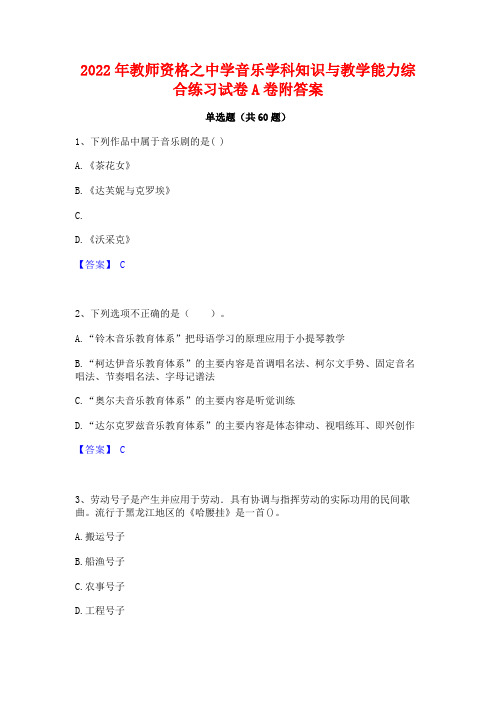 2022年教师资格之中学音乐学科知识与教学能力综合练习试卷A卷附答案

单选题（共60题）

1、下列作品中属于音乐剧的是( )

A.《茶花女》

B.《达芙妮与克罗埃》

C.

D.《沃采克》

【答案】 C

2、下列选项不正确的是（　　）。

A.“铃木音乐教育体系”把母语学习的原理应用于小提琴教学

B.“柯达伊音乐教育体系”的主要内容是首调唱名法、柯尔文手势、固定音名唱法、节奏唱名法、字母记谱法

C.“奥尔夫音乐教育体系”的主要内容是听觉训练

D.“达尔克罗兹音乐教育体系”的主要内容是体态律动、视唱练耳、即兴创作

【答案】 C

3、劳动号子是产生并应用于劳动．具有协调与指挥劳动的实际功用的民间歌曲。流行于黑龙江地区的《哈腰挂》是一首()。

A.搬运号子

B.船渔号子

C.农事号子

D.工程号子